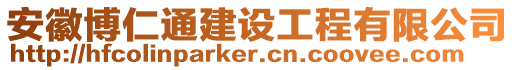 安徽博仁通建设工程有限公司
http://hfcolinparker.cn.coovee.com